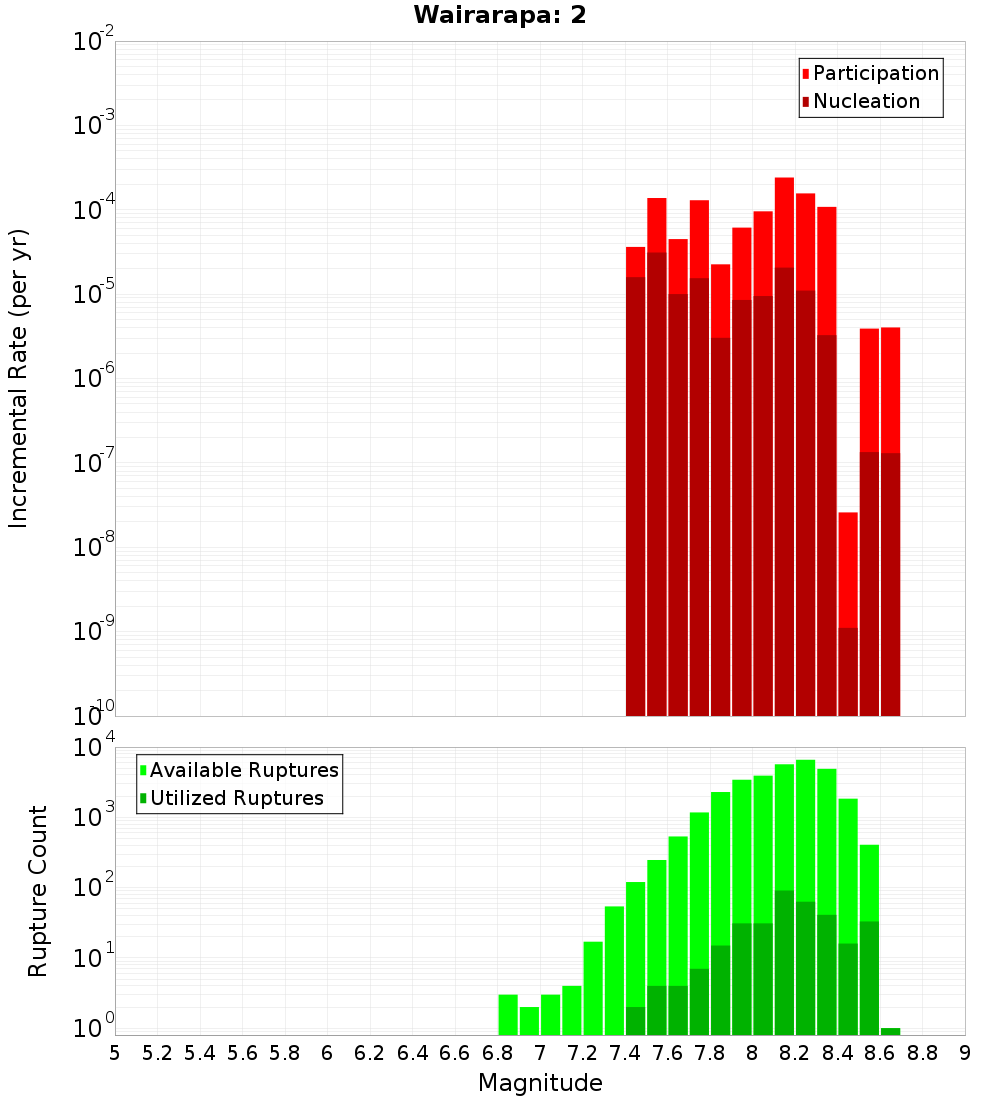 Wairarapa: 2

Participation
Nucleation

Incremental Rate (per yr)

$10^{-2}$
$10^{-3}$
$10^{-4}$
$10^{-5}$
$10^{-6}$
$10^{-7}$
$10^{-8}$
$10^{-9}$
$10^{-10}$

Available Ruptures
Utilized Ruptures

Rupture Count

$10^{4}$
$10^{3}$
$10^{2}$
$10^{1}$
$10^{0}$

5 5.2 5.4 5.6 5.8 6 6.2 6.4 6.6 6.8 7 7.2 7.4 7.6 7.8 8 8.2 8.4 8.6 8.8 9

Magnitude